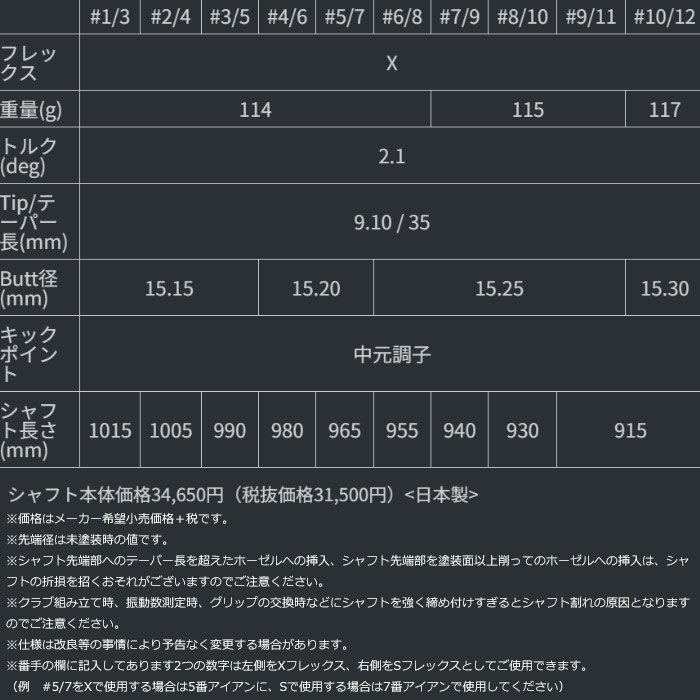 |  | #1/3 | #2/4 | #3/5 | #4/6 | #5/7 | #6/8 | #7/9 | #8/10 | #9/11 | #10/12 |
|---|---|---|---|---|---|---|---|---|---|---|
| フレックス | X |  |  |  |  |  |  |  |  |  |
| 重量(g) | 114 |  |  |  |  |  | 115 |  |  | 117 |
| トルク(deg) | 2.1 |  |  |  |  |  |  |  |  |  |
| Tip/テーパー長(mm) | 9.10 / 35 |  |  |  |  |  |  |  |  |  |
| Butt径(mm) | 15.15 |  |  | 15.20 |  | 15.25 |  |  |  | 15.30 |
| キックポイント | 中元調子 |  |  |  |  |  |  |  |  |  |
| シャフト長さ(mm) | 1015 | 1005 | 990 | 980 | 965 | 955 | 940 | 930 | 915 |  |

シャフト本体価格34,650円（税抜価格31,500円）<日本製>

※価格はメーカー希望小売価格＋税です。

※先端径は未塗装時の値です。

※シャフト先端部へのテーパー長を超えたホーゼルへの挿入、シャフト先端部を塗装面以上削ってのホーゼルへの挿入は、シャフトの折損を招くおそれがございますのでご注意ください。

※クラブ組み立て時、振動数測定時、グリップの交換時などにシャフトを強く締め付けすぎるとシャフト割れの原因となりますのでご注意ください。

※仕様は改良等の事情により予告なく変更する場合があります。

※番手の欄に記入してあります2つの数字は左側をXフレックス、右側をSフレックスとしてご使用できます。
（例　#5/7をXで使用する場合は5番アイアンに、Sで使用する場合は7番アイアンで使用してください）